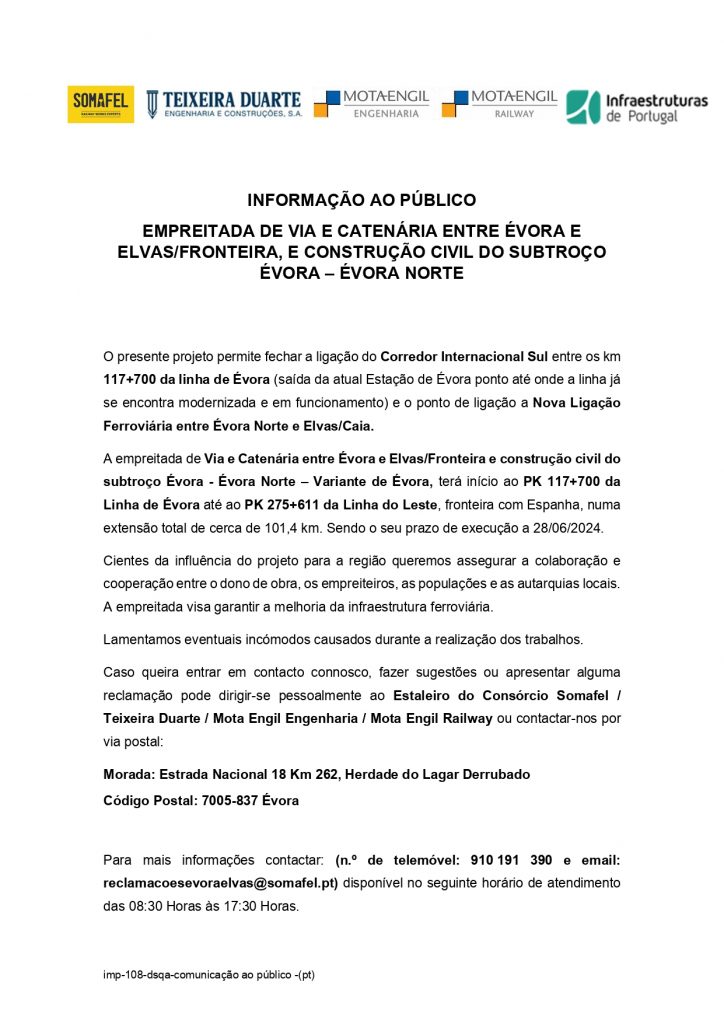 SOMAFEL TEIXEIRA DUARTE ENGENHARIA E CONSTRUÇÕES, S.A. MOTA-ENGIL ENGENHARIA MOTA-ENGIL RAILWAY Infraestruturas de Portugal

INFORMAÇÃO AO PÚBLICO

EMPREITADA DE VIA E CATENÁRIA ENTRE ÉVORA E ELVAS/FRONTEIRA, E CONSTRUÇÃO CIVIL DO SUBTROÇO ÉVORA – ÉVORA NORTE

O presente projeto permite fechar a ligação do Corredor Internacional Sul entre os km 117+700 da linha de Évora (saída da atual Estação de Évora ponto até onde a linha já se encontra modernizada e em funcionamento) e o ponto de ligação a Nova Ligação Ferroviária entre Évora Norte e Elvas/Caia.

A empreitada de Via e Catenária entre Évora e Elvas/Fronteira e construção civil do subtroço Évora - Évora Norte – Variante de Évora, terá início ao PK 117+700 da Linha de Évora até ao PK 275+611 da Linha do Leste, fronteira com Espanha, numa extensão total de cerca de 101,4 km. Sendo o seu prazo de execução a 28/06/2024.

Cientes da influência do projeto para a região queremos assegurar a colaboração e cooperação entre o dono de obra, os empreiteiros, as populações e as autarquias locais. A empreitada visa garantir a melhoria da infraestrutura ferroviária.

Lamentamos eventuais incómodos causados durante a realização dos trabalhos.

Caso queira entrar em contacto connosco, fazer sugestões ou apresentar alguma reclamação pode dirigir-se pessoalmente ao Estaleiro do Consórcio Somafel / Teixeira Duarte / Mota Engil Engenharia / Mota Engil Railway ou contactar-nos por via postal:

Morada: Estrada Nacional 18 Km 262, Herdade do Lagar Derrubado

Código Postal: 7005-837 Évora

Para mais informações contactar: (n.º de telemóvel: 910 191 390 e email: reclamacoesevoraelvas@somafel.pt) disponível no seguinte horário de atendimento das 08:30 Horas às 17:30 Horas.

imp-108-dsqa-comunicação ao público -(pt)